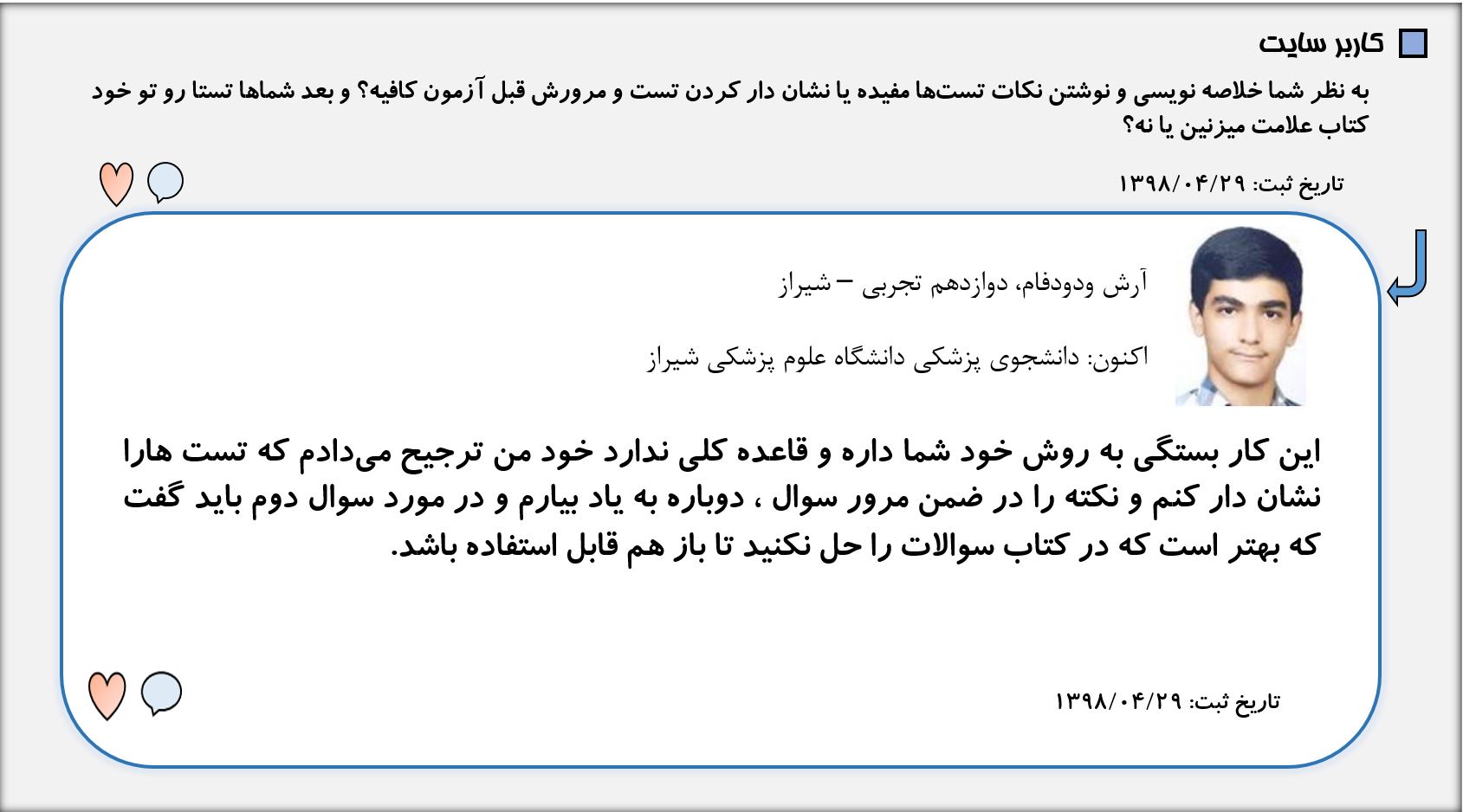 کاربر سایت

به نظر شما خلاصه نویسی و نوشتن نکات تست‌ها مفیده یا نشان دار کردن تست و مرورش قبل آزمون کافیه؟ و بعد شماها تستا رو تو خود کتاب علامت میزنین یا نه؟

تاریخ ثبت: ۱۳۹۸/۰۴/۲۹

آرش ودودفام، دوازدهم تجربی – شیراز

اکنون: دانشجوی پزشکی دانشگاه علوم پزشکی شیراز

این کار بستگی به روش خود شما داره و قاعده کلی ندارد خود من ترجیح می‌دادم که تست هارا نشان دار کنم و نکته را در ضمن مرور سوال ، دوباره به یاد بیارم و در مورد سوال دوم باید گفت که بهتر است که در کتاب سوالات را حل نکنید تا باز هم قابل استفاده باشد.

تاریخ ثبت: ۱۳۹۸/۰۴/۲۹